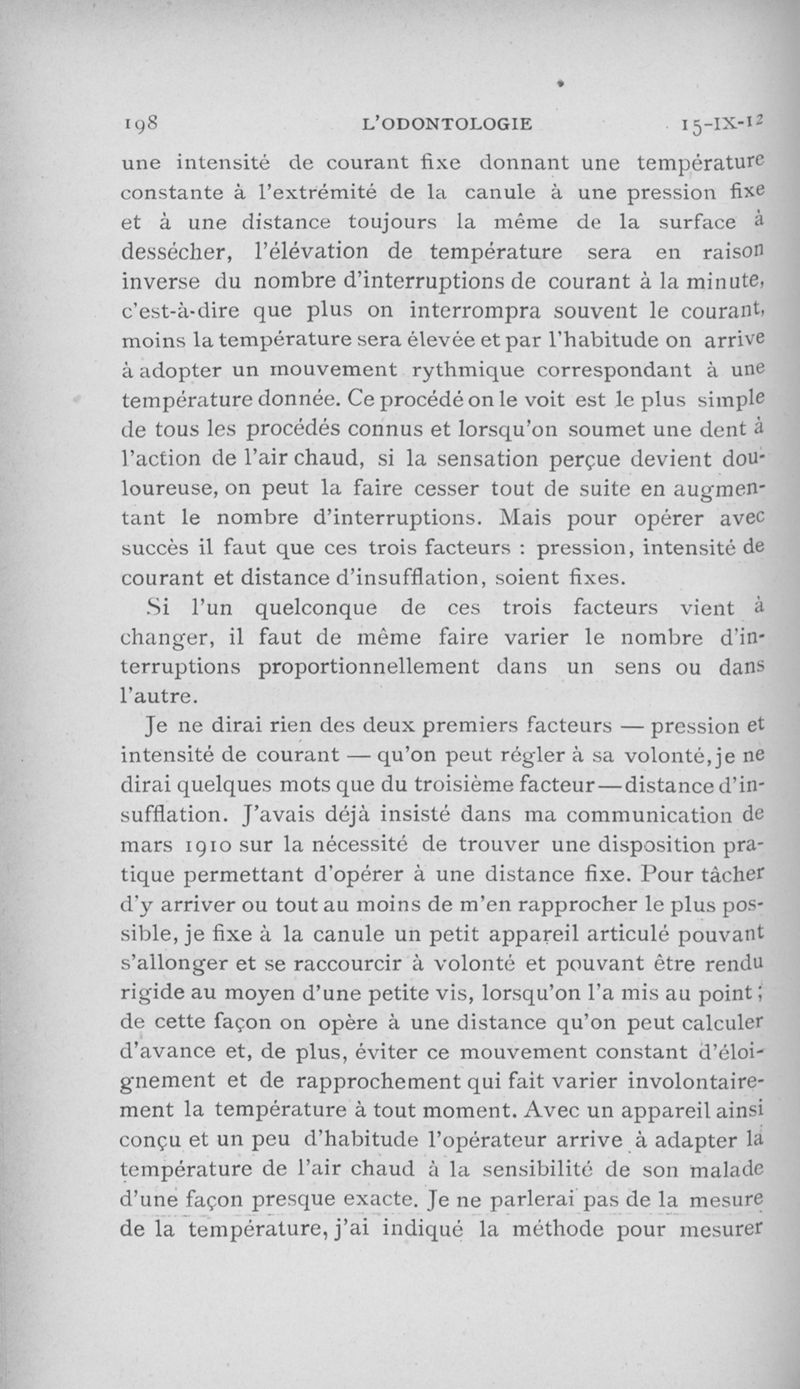 198 L'ODONTOLOGIE 15-IX-12

une intensité de courant fixe donnant une température constante à l'extrémité de la canule à une pression fixe et à une distance toujours la même de la surface à dessécher, l'élévation de température sera en raison inverse du nombre d'interruptions de courant à la minute, c'est-à-dire que plus on interrompra souvent le courant, moins la température sera élevée et par l'habitude on arrive à adopter un mouvement rythmique correspondant à une température donnée. Ce procédé on le voit est le plus simple de tous les procédés connus et lorsqu'on soumet une dent à l'action de l'air chaud, si la sensation perçue devient douloureuse, on peut la faire cesser tout de suite en augmentant le nombre d'interruptions. Mais pour opérer avec succès il faut que ces trois facteurs : pression, intensité de courant et distance d'insufflation, soient fixes.

Si l'un quelconque de ces trois facteurs vient à changer, il faut de même faire varier le nombre d'interruptions proportionnellement dans un sens ou dans l'autre.

Je ne dirai rien des deux premiers facteurs — pression et intensité de courant — qu'on peut régler à sa volonté, je ne dirai quelques mots que du troisième facteur — distance d'insufflation. J'avais déjà insisté dans ma communication de mars 1910 sur la nécessité de trouver une disposition pratique permettant d'opérer à une distance fixe. Pour tâcher d'y arriver ou tout au moins de m'en rapprocher le plus possible, je fixe à la canule un petit appareil articulé pouvant s'allonger et se raccourcir à volonté et pouvant être rendu rigide au moyen d'une petite vis, lorsqu'on l'a mis au point ; de cette façon on opère à une distance qu'on peut calculer d'avance et, de plus, éviter ce mouvement constant d'éloignement et de rapprochement qui fait varier involontairement la température à tout moment. Avec un appareil ainsi conçu et un peu d'habitude l'opérateur arrive à adapter la température de l'air chaud à la sensibilité de son malade d'une façon presque exacte. Je ne parlerai pas de la mesure de la température, j'ai indiqué la méthode pour mesurer